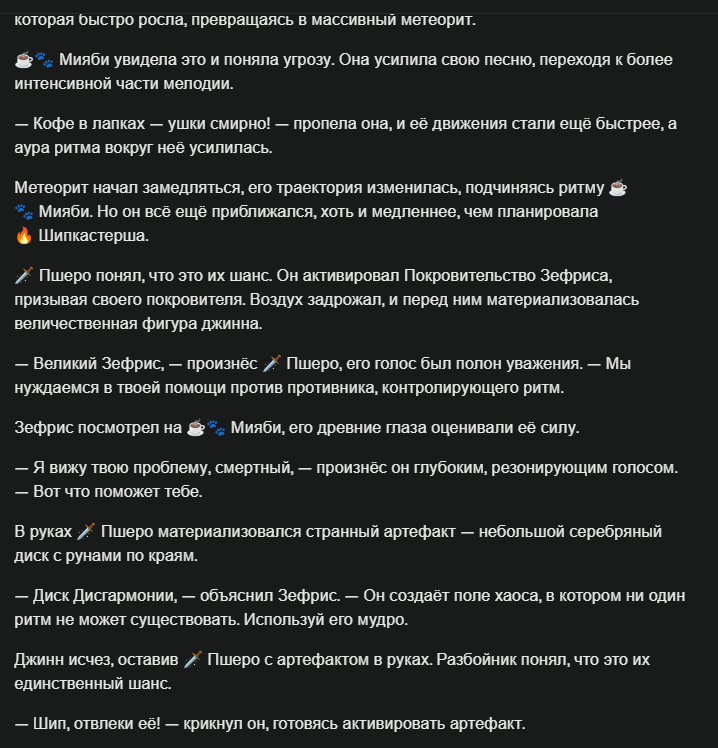 которая быстро росла, превращаясь в массивный метеорит.

☕🐾 Мияби увидела это и поняла угрозу. Она усилила свою песню, переходя к более интенсивной части мелодии.

— Кофе в лапках — ушки смирно! — пропела она, и её движения стали ещё быстрее, а аура ритма вокруг неё усилилась.

Метеорит начал замедляться, его траектория изменилась, подчиняясь ритму ☕🐾 Мияби. Но он всё ещё приближался, хоть и медленнее, чем планировала 🔥 Шипкастерша.

🗡️ Пшеро понял, что это их шанс. Он активировал Покровительство Зефриса, призывая своего покровителя. Воздух задрожал, и перед ним материализовалась величественная фигура джинна.

— Великий Зефрис, — произнёс 🗡️ Пшеро, его голос был полон уважения. — Мы нуждаемся в твоей помощи против противника, контролирующего ритм.

Зефрис посмотрел на ☕🐾 Мияби, его древние глаза оценивали её силу.

— Я вижу твою проблему, смертный, — произнёс он глубоким, резонирующим голосом. — Вот что поможет тебе.

В руках 🗡️ Пшеро материализовался странный артефакт — небольшой серебряный диск с рунами по краям.

— Диск Дисгармонии, — объяснил Зефрис. — Он создаёт поле хаоса, в котором ни один ритм не может существовать. Используй его мудро.

Джинн исчез, оставив 🗡️ Пшеро с артефактом в руках. Разбойник понял, что это их единственный шанс.

— Шип, отвлеки её! — крикнул он, готовясь активировать артефакт.